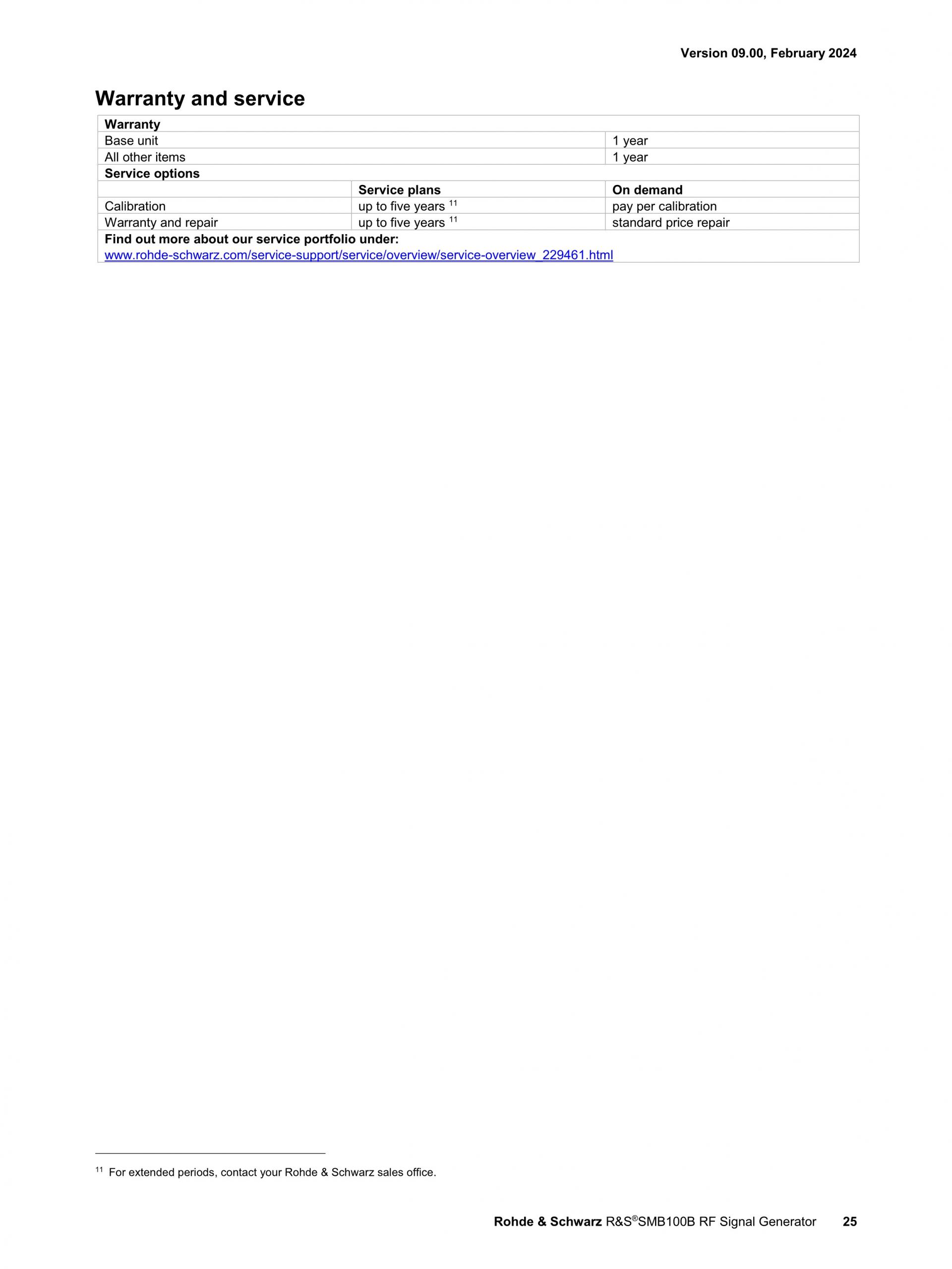 Version 09.00, February 2024

Warranty and service

| Warranty | | |
|---|---|---|
| Base unit | | 1 year |
| All other items | | 1 year |
| Service options | | |
| | Service plans | On demand |
| Calibration | up to five years $^{11}$ | pay per calibration |
| Warranty and repair | up to five years $^{11}$ | standard price repair |
| Find out more about our service portfolio under: www.rohde-schwarz.com/service-support/service/overview/service-overview_229461.html | | |

$^{11}$ For extended periods, contact your Rohde & Schwarz sales office.

Rohde & Schwarz R&S®SMB100B RF Signal Generator 25